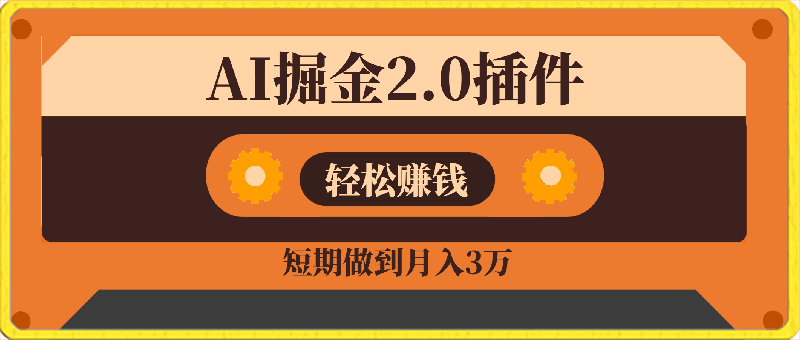 AI掘金2.0插件

轻松赚钱

短期做到月入3万